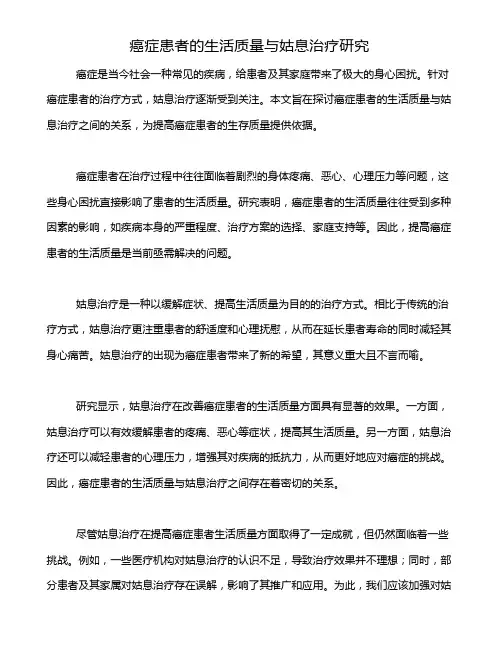 癌症患者的生活质量与姑息治疗研究

癌症是当今社会一种常见的疾病，给患者及其家庭带来了极大的身心困扰。针对癌症患者的治疗方式，姑息治疗逐渐受到关注。本文旨在探讨癌症患者的生活质量与姑息治疗之间的关系，为提高癌症患者的生存质量提供依据。

癌症患者在治疗过程中往往面临着剧烈的身体疼痛、恶心、心理压力等问题，这些身心困扰直接影响了患者的生活质量。研究表明，癌症患者的生活质量往往受到多种因素的影响，如疾病本身的严重程度、治疗方案的选择、家庭支持等。因此，提高癌症患者的生活质量是当前亟需解决的问题。

姑息治疗是一种以缓解症状、提高生活质量为目的的治疗方式。相比于传统的治疗方式，姑息治疗更注重患者的舒适度和心理抚慰，从而在延长患者寿命的同时减轻其身心痛苦。姑息治疗的出现为癌症患者带来了新的希望，其意义重大且不言而喻。

研究显示，姑息治疗在改善癌症患者的生活质量方面具有显著的效果。一方面，姑息治疗可以有效缓解患者的疼痛、恶心等症状，提高其生活质量。另一方面，姑息治疗还可以减轻患者的心理压力，增强其对疾病的抵抗力，从而更好地应对癌症的挑战。因此，癌症患者的生活质量与姑息治疗之间存在着密切的关系。

尽管姑息治疗在提高癌症患者生活质量方面取得了一定成就，但仍然面临着一些挑战。例如，一些医疗机构对姑息治疗的认识不足，导致治疗效果并不理想；同时，部分患者及其家属对姑息治疗存在误解，影响了其推广和应用。为此，我们应该加强对姑